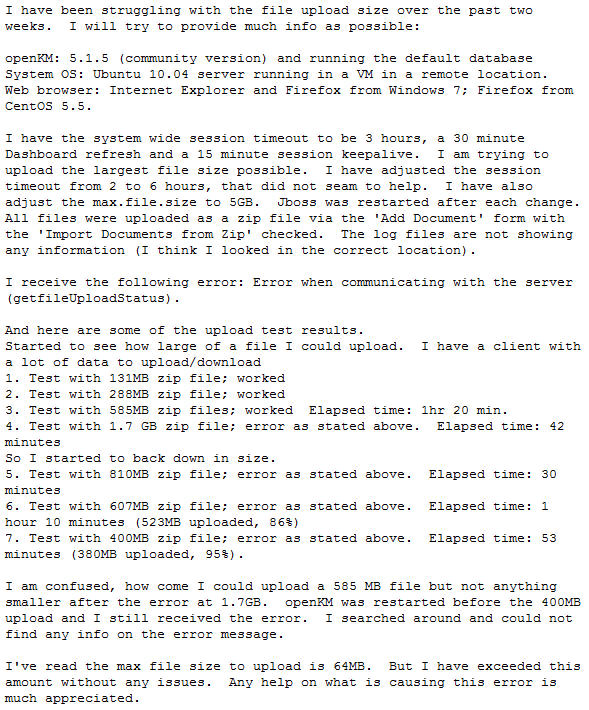 I have been struggling with the file upload size over the past two weeks. I will try to provide much info as possible:

openKM: 5.1.5 (community version) and running the default database
System OS: Ubuntu 10.04 server running in a VM in a remote location.
Web browser: Internet Explorer and Firefox from Windows 7; Firefox from CentOS 5.5.

I have the system wide session timeout to be 3 hours, a 30 minute Dashboard refresh and a 15 minute session keepalive. I am trying to upload the largest file size possible. I have adjusted the session timeout from 2 to 6 hours, that did not seam to help. I have also adjust the max.file.size to 5GB. Jboss was restarted after each change. All files were uploaded as a zip file via the 'Add Document' form with the 'Import Documents from Zip' checked. The log files are not showing any information (I think I looked in the correct location).

I receive the following error: Error when communicating with the server (getfileUploadStatus).

And here are some of the upload test results.
Started to see how large of a file I could upload. I have a client with a lot of data to upload/download
1. Test with 131MB zip file; worked
2. Test with 288MB zip file; worked
3. Test with 585MB zip files; worked Elapsed time: 1hr 20 min.
4. Test with 1.7 GB zip file; error as stated above. Elapsed time: 42 minutes
So I started to back down in size.
5. Test with 810MB zip file; error as stated above. Elapsed time: 30 minutes
6. Test with 607MB zip file; error as stated above. Elapsed time: 1 hour 10 minutes (523MB uploaded, 86%)
7. Test with 400MB zip file; error as stated above. Elapsed time: 53 minutes (380MB uploaded, 95%).

I am confused, how come I could upload a 585 MB file but not anything smaller after the error at 1.7GB. openKM was restarted before the 400MB upload and I still received the error. I searched around and could not find any info on the error message.

I've read the max file size to upload is 64MB. But I have exceeded this amount without any issues. Any help on what is causing this error is much appreciated.